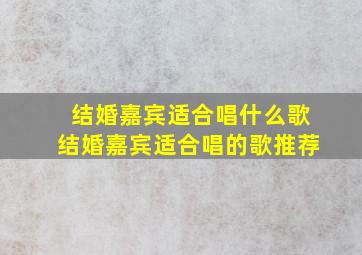 结婚嘉宾适合唱什么歌
结婚嘉宾适合唱的歌推荐